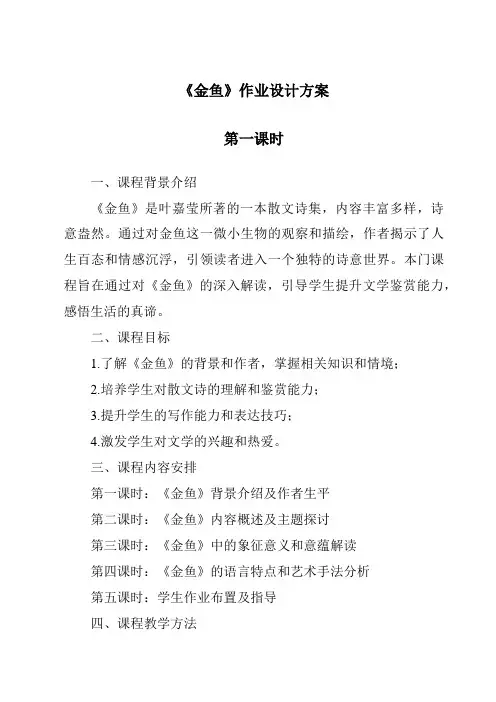 《金鱼》作业设计方案

第一课时

一、课程背景介绍

《金鱼》是叶嘉莹所著的一本散文诗集，内容丰富多样，诗意盎然。通过对金鱼这一微小生物的观察和描绘，作者揭示了人生百态和情感沉浮，引领读者进入一个独特的诗意世界。本门课程旨在通过对《金鱼》的深入解读，引导学生提升文学鉴赏能力，感悟生活的真谛。

二、课程目标

1.了解《金鱼》的背景和作者，掌握相关知识和情境；

2.培养学生对散文诗的理解和鉴赏能力；

3.提升学生的写作能力和表达技巧；

4.激发学生对文学的兴趣和热爱。

三、课程内容安排

第一课时：《金鱼》背景介绍及作者生平

第二课时：《金鱼》内容概述及主题探讨

第三课时：《金鱼》中的象征意义和意蕴解读

第四课时：《金鱼》的语言特点和艺术手法分析

第五课时：学生作业布置及指导

四、课程教学方法